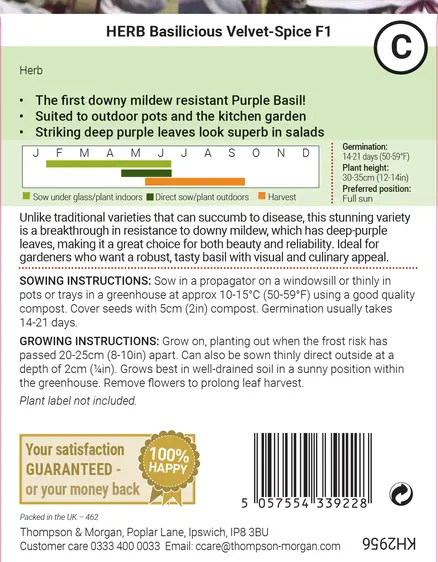 HERB Basilicious Velvet-Spice F1

C

Herb

• The first downy mildew resistant Purple Basil!
• Suited to outdoor pots and the kitchen garden
• Striking deep purple leaves look superb in salads

J F M A M J J A S O N D

Sow under glass/plant indoors
Direct sow/plant outdoors
Harvest

Germination:
14-21 days (50-59°F)
Plant height:
30-35cm (12-14in)
Preferred position:
Full sun

Unlike traditional varieties that can succumb to disease, this stunning variety is a breakthrough in resistance to downy mildew, which has deep-purple leaves, making it a great choice for both beauty and reliability. Ideal for gardeners who want a robust, tasty basil with visual and culinary appeal.

SOWING INSTRUCTIONS: Sow in a propagator on a windowsill or thinly in pots or trays in a greenhouse at approx 10-15°C (50-59°F) using a good quality compost. Cover seeds with 5cm (2in) compost. Germination usually takes 14-21 days.

GROWING INSTRUCTIONS: Grow on, planting out when the frost risk has passed 20-25cm (8-10in) apart. Can also be sown thinly direct outside at a depth of 2cm (¼in). Grows best in well-drained soil in a sunny position within the greenhouse. Remove flowers to prolong leaf harvest.

Plant label not included.

Your satisfaction GUARANTEED - or your money back

100% HAPPY

5 057554 339228

Packed in the UK – 462

Thompson & Morgan, Poplar Lane, Ipswich, IP8 3BU
Customer care 0333 400 0033 Email: ccare@thompson-morgan.com

KH2956